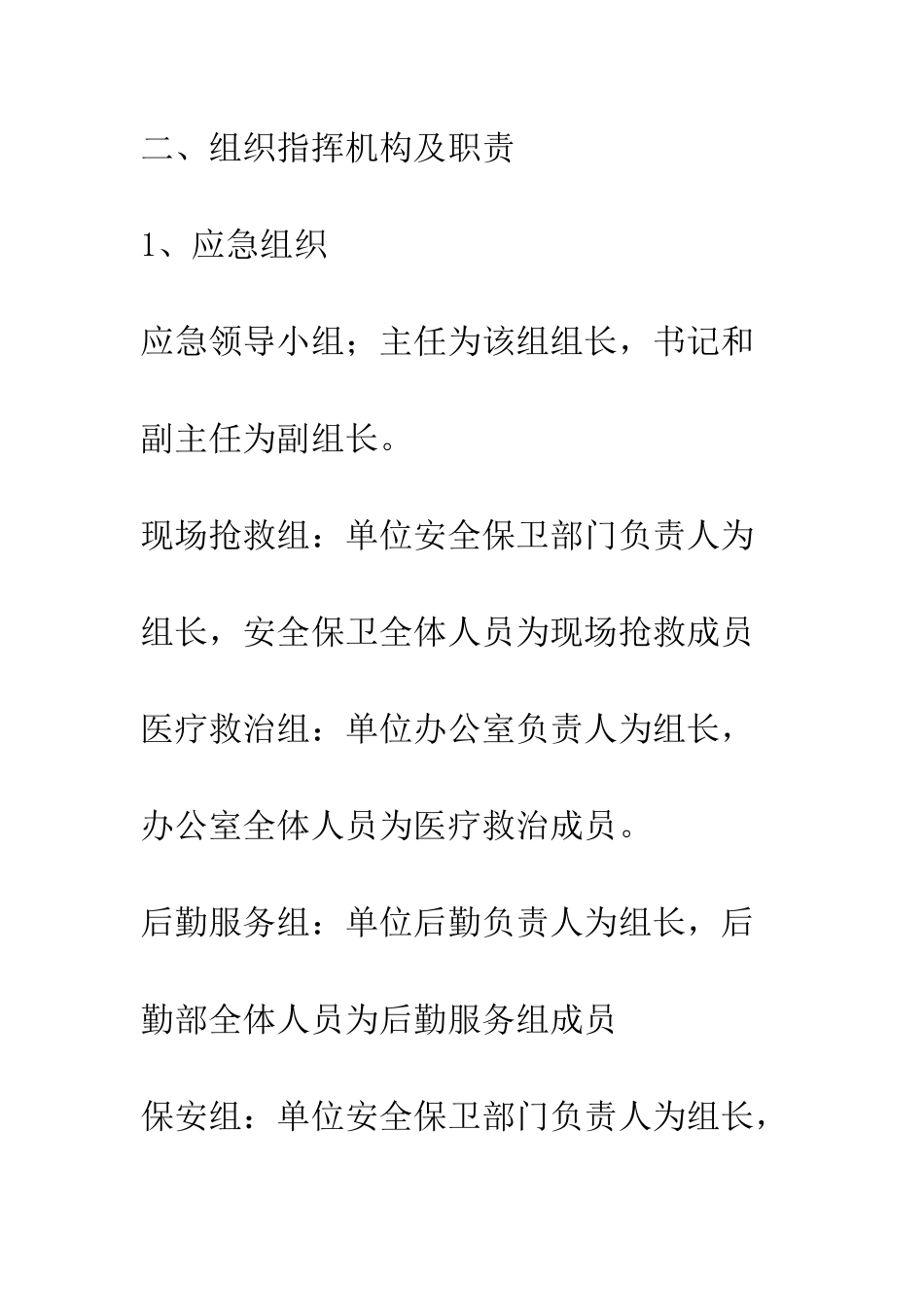 二、组织指挥机构及职责

1、应急组织

应急领导小组；主任为该组组长，书记和副主任为副组长。

现场抢救组：单位安全保卫部门负责人为组长，安全保卫全体人员为现场抢救成员

医疗救治组：单位办公室负责人为组长，办公室全体人员为医疗救治成员。

后勤服务组：单位后勤负责人为组长，后勤部全体人员为后勤服务组成员

保安组：单位安全保卫部门负责人为组长，